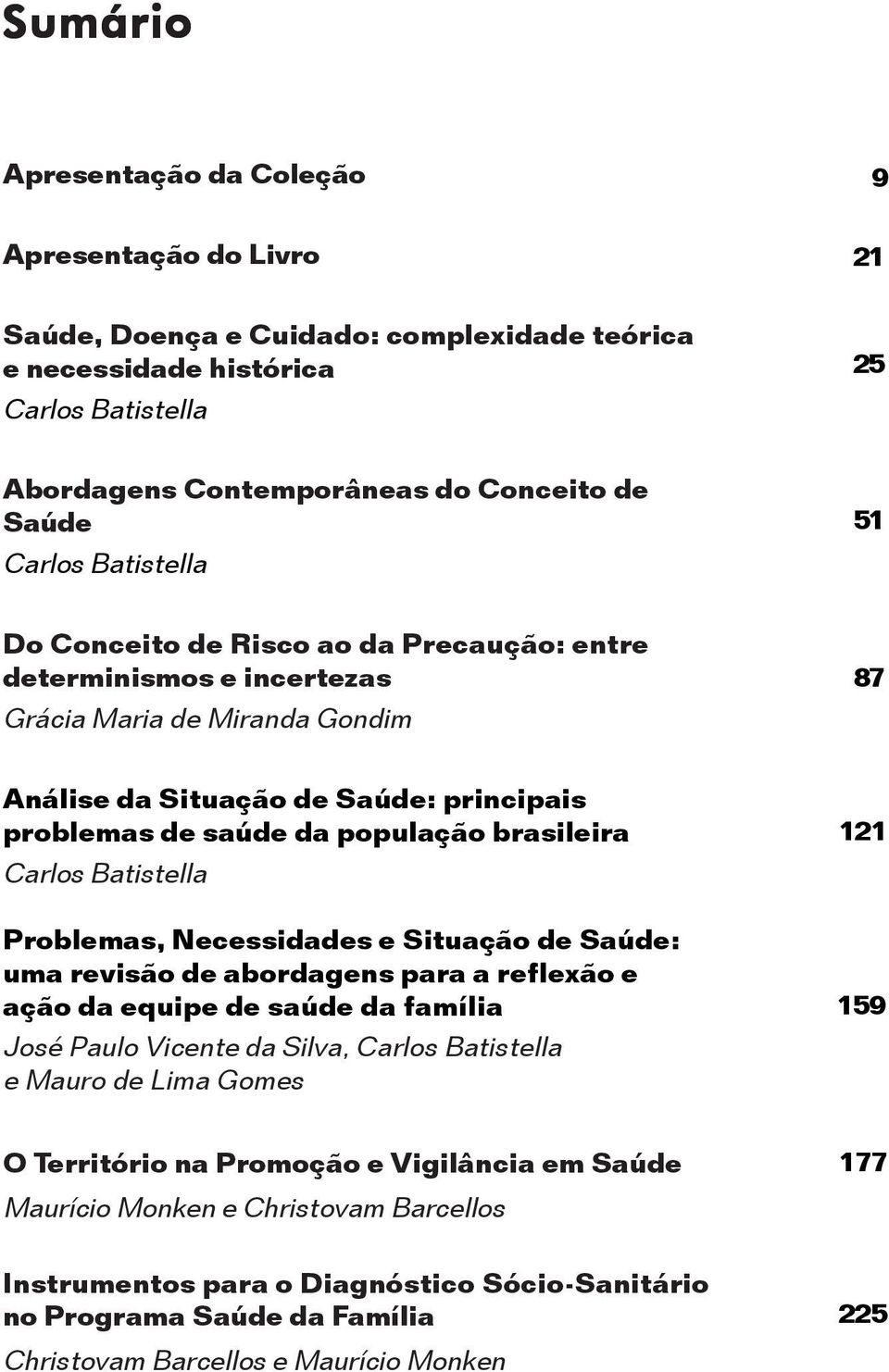 Sumário

Apresentação da Coleção 9

Apresentação do Livro 21

Saúde, Doença e Cuidado: complexidade teórica e necessidade histórica 25
Carlos Batistella

Abordagens Contemporâneas do Conceito de Saúde 51
Carlos Batistella

Do Conceito de Risco ao da Precaução: entre determinismos e incertezas 87
Grácia Maria de Miranda Gondim

Análise da Situação de Saúde: principais problemas de saúde da população brasileira 121
Carlos Batistella

Problemas, Necessidades e Situação de Saúde: uma revisão de abordagens para a reflexão e ação da equipe de saúde da família 159
José Paulo Vicente da Silva, Carlos Batistella e Mauro de Lima Gomes

O Território na Promoção e Vigilância em Saúde 177
Maurício Monken e Christovam Barcellos

Instrumentos para o Diagnóstico Sócio-Sanitário no Programa Saúde da Família 225
Christovam Barcellos e Maurício Monken